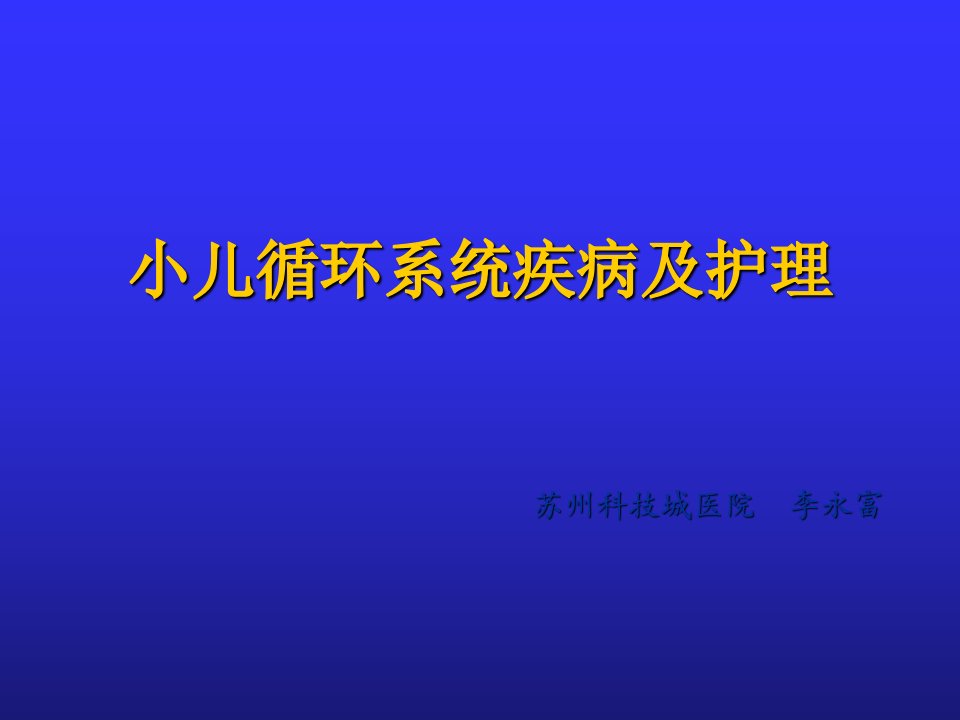 小儿循环系统疾病及护理

苏州科技城医院　李永富